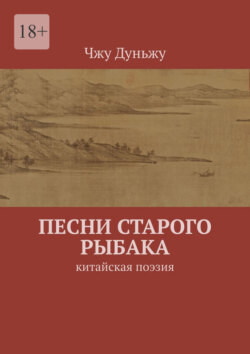 18+

Чжу Дуньжу

ПЕСНИ СТАРОГО РЫБАКА

китайская поэзия